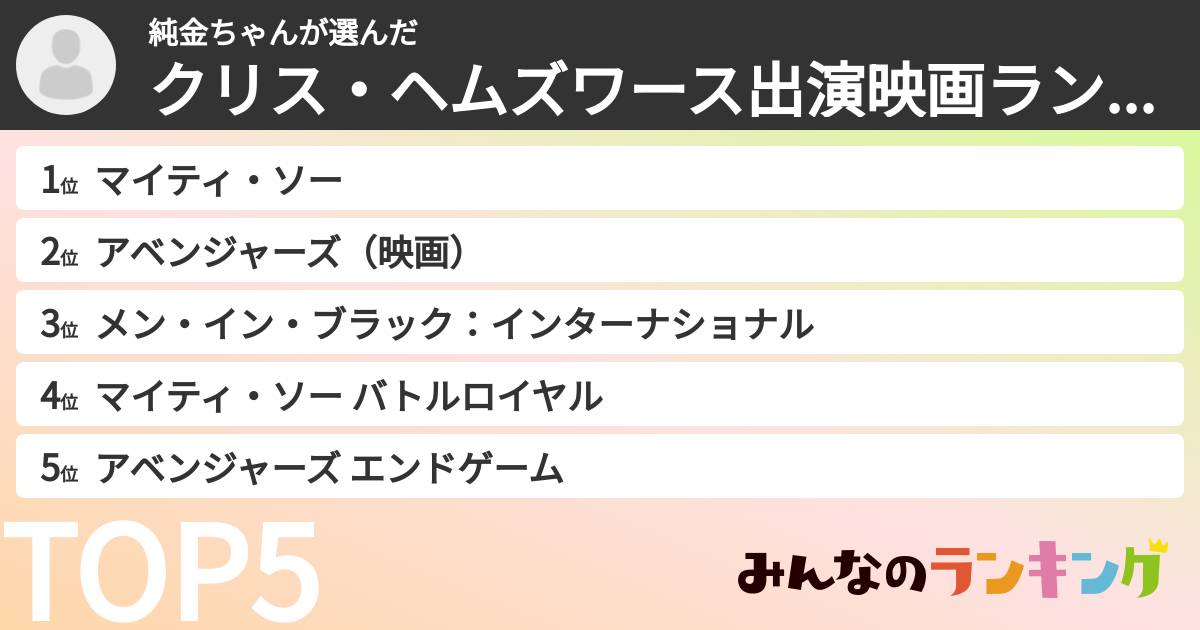 純金ちゃんが選んだ
クリス・ヘムズワース出演映画ラン...

1位 マイティ・ソー

2位 アベンジャーズ（映画）

3位 メン・イン・ブラック：インターナショナル

4位 マイティ・ソー バトルロイヤル

5位 アベンジャーズ エンドゲーム

TOP5

みんなのランキング